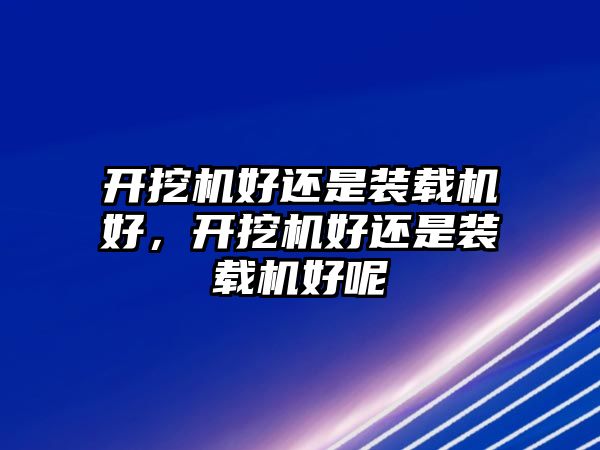 开挖机好还是装载机好，开挖机好还是装载机好呢